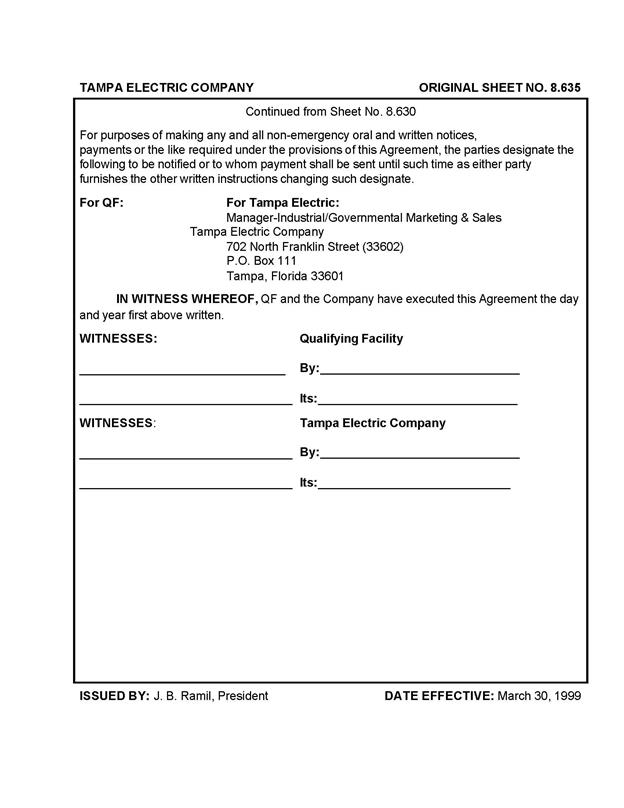 TAMPA ELECTRIC COMPANY

ORIGINAL SHEET NO. 8.635

Continued from Sheet No. 8.630

For purposes of making any and all non-emergency oral and written notices, payments or the like required under the provisions of this Agreement, the parties designate the following to be notified or to whom payment shall be sent until such time as either party furnishes the other written instructions changing such designate.

For QF:

For Tampa Electric:
Manager-Industrial/Governmental Marketing & Sales
Tampa Electric Company
702 North Franklin Street (33602)
P.O. Box 111
Tampa, Florida 33601

IN WITNESS WHEREOF, QF and the Company have executed this Agreement the day and year first above written.

WITNESSES:

Qualifying Facility

______________________________ By:______________________________

______________________________ Its:______________________________

WITNESSES:

Tampa Electric Company

______________________________ By:______________________________

______________________________ Its:______________________________

ISSUED BY: J. B. Ramil, President

DATE EFFECTIVE: March 30, 1999